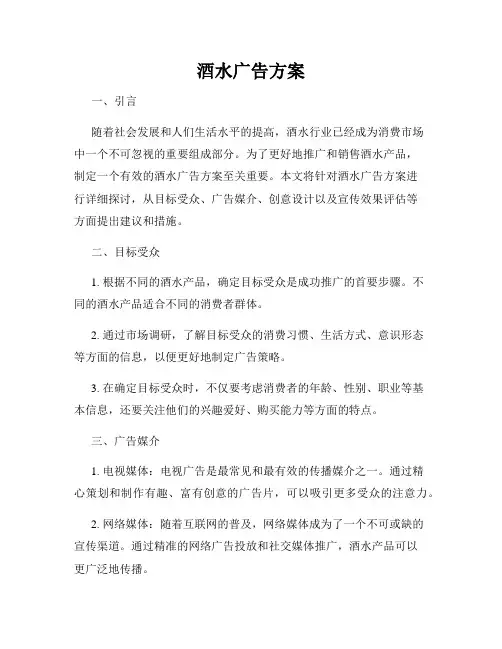 酒水广告方案

一、引言

随着社会发展和人们生活水平的提高，酒水行业已经成为消费市场中一个不可忽视的重要组成部分。为了更好地推广和销售酒水产品，制定一个有效的酒水广告方案至关重要。本文将针对酒水广告方案进行详细探讨，从目标受众、广告媒介、创意设计以及宣传效果评估等方面提出建议和措施。

二、目标受众

1. 根据不同的酒水产品，确定目标受众是成功推广的首要步骤。不同的酒水产品适合不同的消费者群体。

2. 通过市场调研，了解目标受众的消费习惯、生活方式、意识形态等方面的信息，以便更好地制定广告策略。

3. 在确定目标受众时，不仅要考虑消费者的年龄、性别、职业等基本信息，还要关注他们的兴趣爱好、购买能力等方面的特点。

三、广告媒介

1. 电视媒体：电视广告是最常见和最有效的传播媒介之一。通过精心策划和制作有趣、富有创意的广告片，可以吸引更多受众的注意力。

2. 网络媒体：随着互联网的普及，网络媒体成为了一个不可或缺的宣传渠道。通过精准的网络广告投放和社交媒体推广，酒水产品可以更广泛地传播。